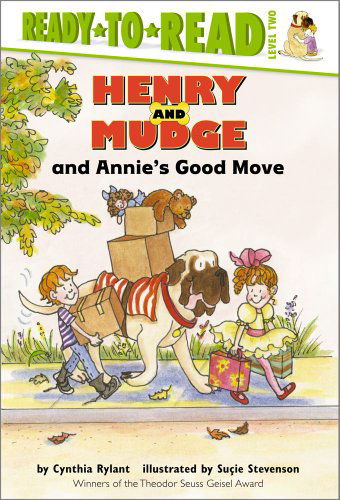 READY-TO-READ
LEVEL TWO

HENRY
AND
MUDGE
and Annie's Good Move

by Cynthia Rylant illustrated by Suçie Stevenson
Winners of the Theodor Seuss Geisel Award